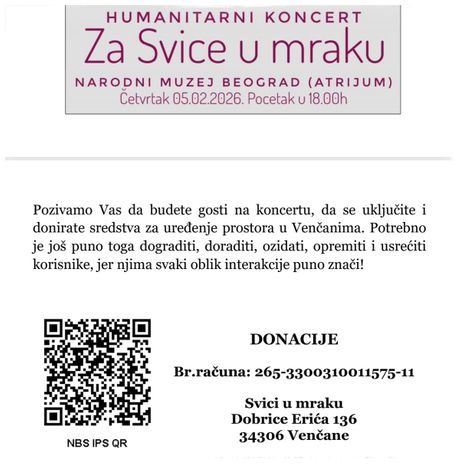 HUMANITARNI KONCERT
Za Svice u mraku
NARODNI MUZEJ BEOGRAD (ATRIJUM)
Četvrtak 05.02.2026. Pocetak u 18.00h

Pozivamo Vas da budete gosti na koncertu, da se uključite i donirate sredstva za uređenje prostora u Venčanima. Potrebno je još puno toga dograditi, doraditi, ozidati, opremiti i usrećiti korisnike, jer njima svaki oblik interakcije puno znači!

NBS IPS QR

DONACIJE

Br.računa: 265-3300310011575-11

Svici u mraku
Dobrice Erića 136
34306 Venčane